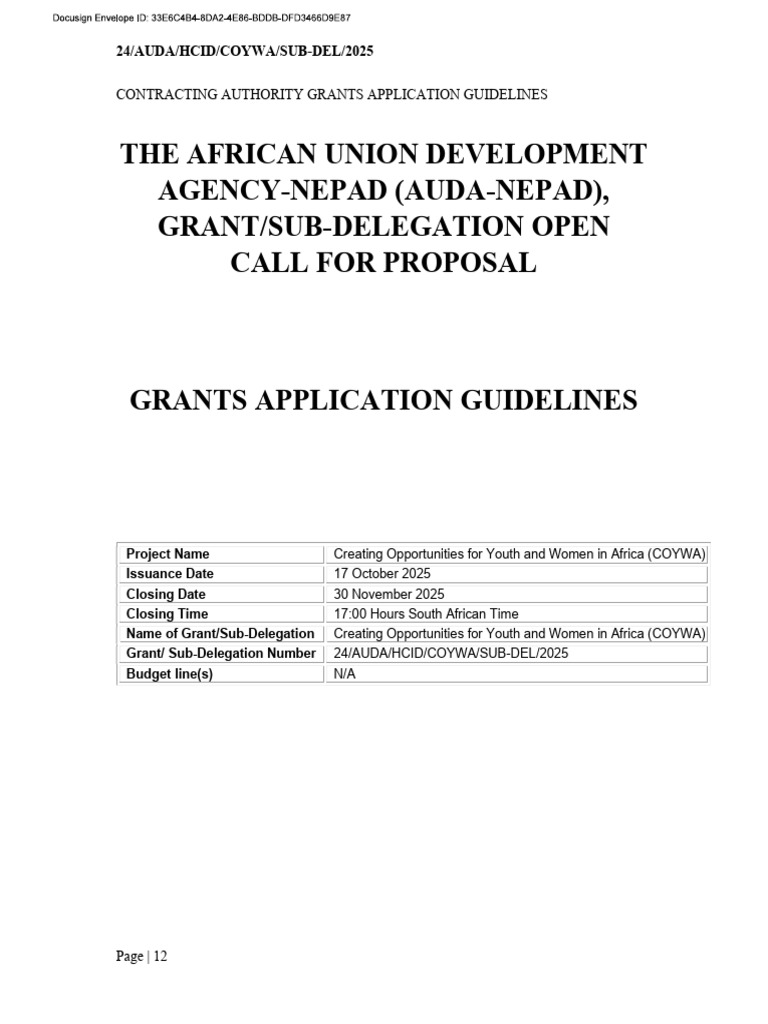 Docusign Envelope ID: 33E6C4B4-8DA2-4E86-BDDB-DFD3466D9E87

24/AUDA/HCID/COYWA/SUB-DEL/2025

CONTRACTING AUTHORITY GRANTS APPLICATION GUIDELINES

THE AFRICAN UNION DEVELOPMENT AGENCY-NEPAD (AUDA-NEPAD), GRANT/SUB-DELEGATION OPEN CALL FOR PROPOSAL

GRANTS APPLICATION GUIDELINES

| Project Name | Creating Opportunities for Youth and Women in Africa (COYWA) |
|---|---|
| Issuance Date | 17 October 2025 |
| Closing Date | 30 November 2025 |
| Closing Time | 17:00 Hours South African Time |
| Name of Grant/Sub-Delegation | Creating Opportunities for Youth and Women in Africa (COYWA) |
| Grant/ Sub-Delegation Number | 24/AUDA/HCID/COYWA/SUB-DEL/2025 |
| Budget line(s) | N/A |

Page | 12